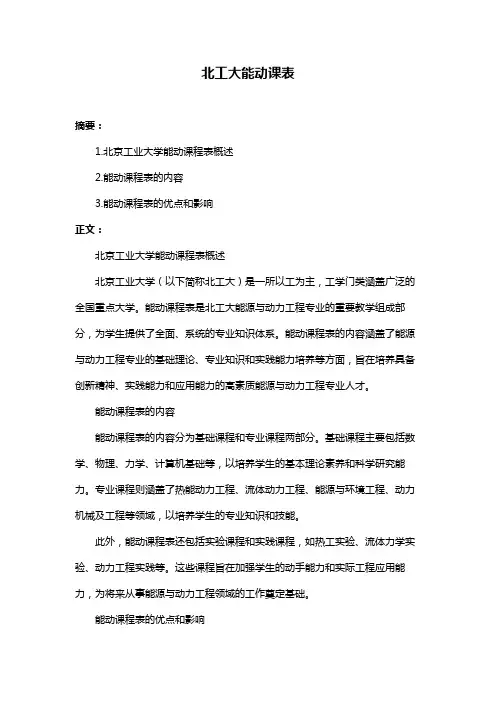 北工大能动课表

摘要：

1.北京工业大学能动课程表概述

2.能动课程表的内容

3.能动课程表的优点和影响

正文：

北京工业大学能动课程表概述

北京工业大学（以下简称北工大）是一所以工为主，工学门类涵盖广泛的全国重点大学。能动课程表是北工大能源与动力工程专业的重要教学组成部分，为学生提供了全面、系统的专业知识体系。能动课程表的内容涵盖了能源与动力工程专业的基础理论、专业知识和实践能力培养等方面，旨在培养具备创新精神、实践能力和应用能力的高素质能源与动力工程专业人才。

能动课程表的内容

能动课程表的内容分为基础课程和专业课程两部分。基础课程主要包括数学、物理、力学、计算机基础等，以培养学生的基本理论素养和科学研究能力。专业课程则涵盖了热能动力工程、流体动力工程、能源与环境工程、动力机械及工程等领域，以培养学生的专业知识和技能。

此外，能动课程表还包括实验课程和实践课程，如热工实验、流体力学实验、动力工程实践等。这些课程旨在加强学生的动手能力和实际工程应用能力，为将来从事能源与动力工程领域的工作奠定基础。

能动课程表的优点和影响